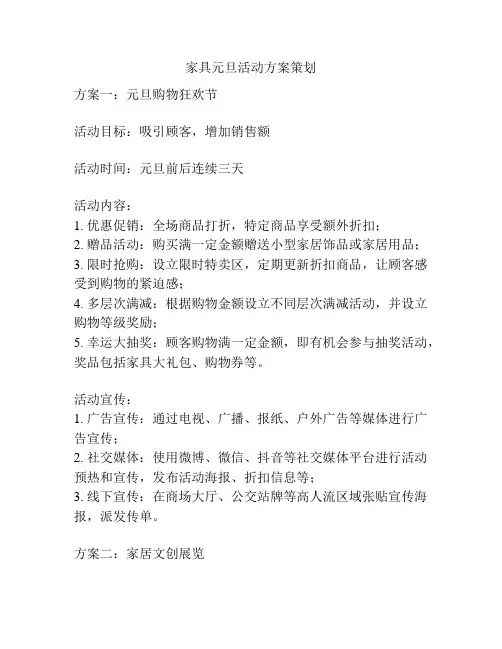 家具元旦活动方案策划

方案一：元旦购物狂欢节

活动目标：吸引顾客，增加销售额

活动时间：元旦前后连续三天

活动内容：
1. 优惠促销：全场商品打折，特定商品享受额外折扣；
2. 赠品活动：购买满一定金额赠送小型家居饰品或家居用品；
3. 限时抢购：设立限时特卖区，定期更新折扣商品，让顾客感受到购物的紧迫感；
4. 多层次满减：根据购物金额设立不同层次满减活动，并设立购物等级奖励；
5. 幸运大抽奖：顾客购物满一定金额，即有机会参与抽奖活动，奖品包括家具大礼包、购物券等。

活动宣传：
1. 广告宣传：通过电视、广播、报纸、户外广告等媒体进行广告宣传；
2. 社交媒体：使用微博、微信、抖音等社交媒体平台进行活动预热和宣传，发布活动海报、折扣信息等；
3. 线下宣传：在商场大厅、公交站牌等高人流区域张贴宣传海报，派发传单。

方案二：家居文创展览